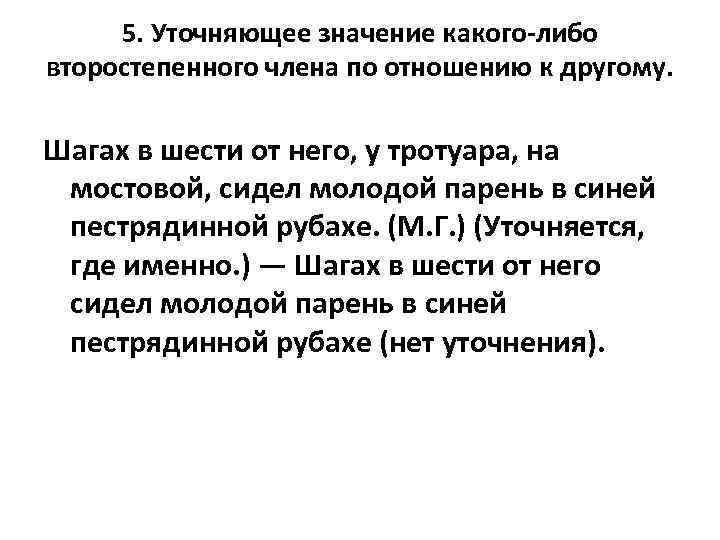 5. Уточняющее значение какого-либо второстепенного члена по отношению к другому.

Шагах в шести от него, у тротуара, на мостовой, сидел молодой парень в синей пестрядинной рубахе. (М.Г.) (Уточняется, где именно.) — Шагах в шести от него сидел молодой парень в синей пестрядинной рубахе (нет уточнения).